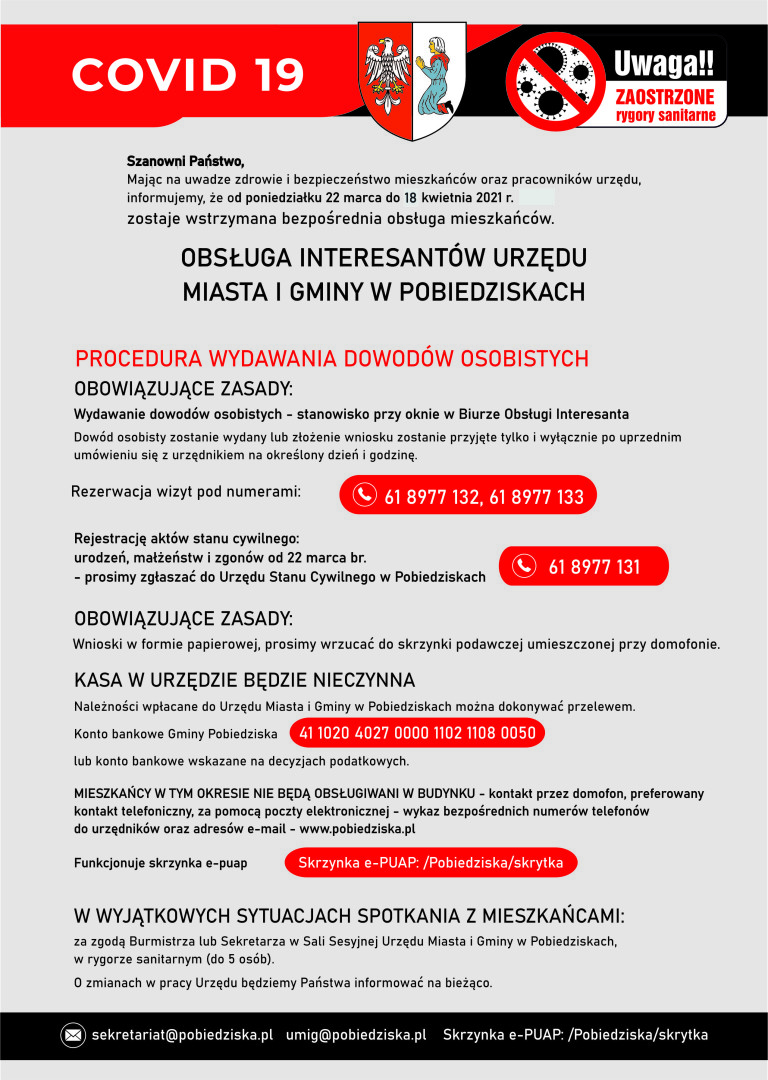 COVID 19

Uwaga!!
ZAOSTRZONE
rygory sanitarne

Szanowni Państwo,
Mając na uwadze zdrowie i bezpieczeństwo mieszkańców oraz pracowników urzędu, informujemy, że od poniedziałku 22 marca do 18 kwietnia 2021 r. zostaje wstrzymana bezpośrednia obsługa mieszkańców.

OBSŁUGA INTERESANTÓW URZĘDU MIASTA I GMINY W POBIEDZISKACH

PROCEDURA WYDAWANIA DOWODÓW OSOBISTYCH
OBOWIĄZUJĄCE ZASADY:
Wydawanie dowodów osobistych - stanowisko przy oknie w Biurze Obsługi Interesanta
Dowód osobisty zostanie wydany lub złożenie wniosku zostanie przyjęte tylko i wyłącznie po uprzednim umówieniu się z urzędnikiem na określony dzień i godzinę.

Rezerwacja wizyt pod numerami: 61 8977 132, 61 8977 133

Rejestrację aktów stanu cywilnego:
urodzeń, małżeństw i zgonów od 22 marca br.
- prosimy zgłaszać do Urzędu Stanu Cywilnego w Pobiedziskach 61 8977 131

OBOWIĄZUJĄCE ZASADY:
Wnioski w formie papierowej, prosimy wrzucać do skrzynki podawczej umieszczonej przy domofonie.

KASA W URZĘDZIE BĘDZIE NIECZYNNA
Należności wpłacane do Urzędu Miasta i Gminy w Pobiedziskach można dokonywać przelewem.
Konto bankowe Gminy Pobiedziska 41 1020 4027 0000 1102 1108 0050
lub konto bankowe wskazane na decyzjach podatkowych.

MIESZKAŃCY W TYM OKRESIE NIE BĘDĄ OBSŁUGIWANI W BUDYNKU - kontakt przez domofon, preferowany kontakt telefoniczny, za pomocą poczty elektronicznej - wykaz bezpośrednich numerów telefonów do urzędników oraz adresów e-mail - www.pobiedziska.pl

Funkcjonuje skrzynka e-puap Skrzynka e-PUAP: /Pobiedziska/skrytka

W WYJĄTKOWYCH SYTUACJACH SPOTKANIA Z MIESZKAŃCAMI:
za zgodą Burmistrza lub Sekretarza w Sali Sesyjnej Urzędu Miasta i Gminy w Pobiedziskach, w rygorze sanitarnym (do 5 osób).
O zmianach w pracy Urzędu będziemy Państwa informować na bieżąco.

sekretariat@pobiedziska.pl umig@pobiedziska.pl Skrzynka e-PUAP: /Pobiedziska/skrytka